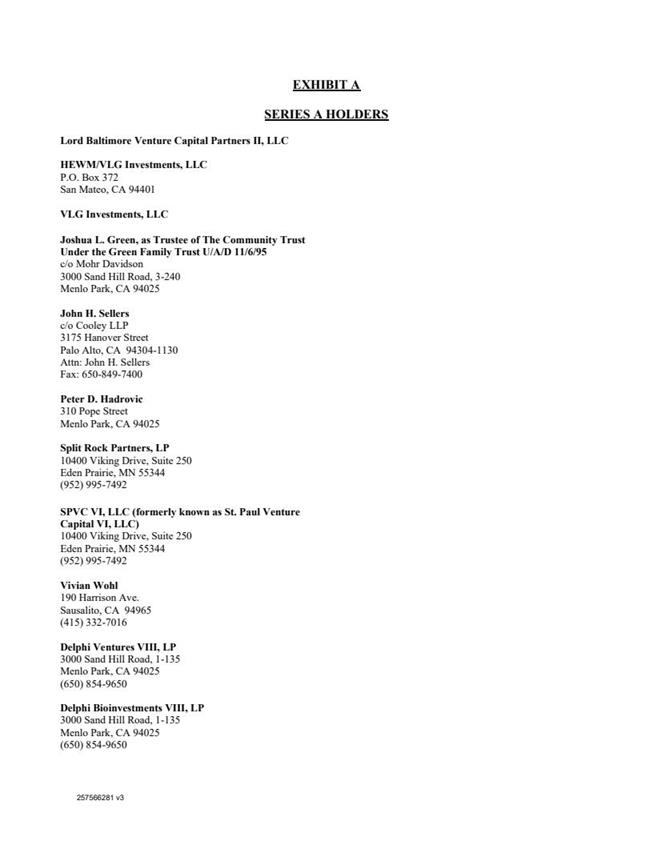 EXHIBIT A

SERIES A HOLDERS

Lord Baltimore Venture Capital Partners II, LLC

HEWM/VLG Investments, LLC
P.O. Box 372
San Mateo, CA 94401

VLG Investments, LLC

Joshua L. Green, as Trustee of The Community Trust Under the Green Family Trust U/A/D 11/6/95
c/o Mohr Davidson
3000 Sand Hill Road, 3-240
Menlo Park, CA 94025

John H. Sellers
c/o Cooley LLP
3175 Hanover Street
Palo Alto, CA 94304-1130
Attn: John H. Sellers
Fax: 650-849-7400

Peter D. Hadrovic
310 Pope Street
Menlo Park, CA 94025

Split Rock Partners, LP
10400 Viking Drive, Suite 250
Eden Prairie, MN 55344
(952) 995-7492

SPVC VI, LLC (formerly known as St. Paul Venture Capital VI, LLC)
10400 Viking Drive, Suite 250
Eden Prairie, MN 55344
(952) 995-7492

Vivian Wohl
190 Harrison Ave.
Sausalito, CA 94965
(415) 332-7016

Delphi Ventures VIII, LP
3000 Sand Hill Road, 1-135
Menlo Park, CA 94025
(650) 854-9650

Delphi Bioinvestments VIII, LP
3000 Sand Hill Road, 1-135
Menlo Park, CA 94025
(650) 854-9650

257566281 v3